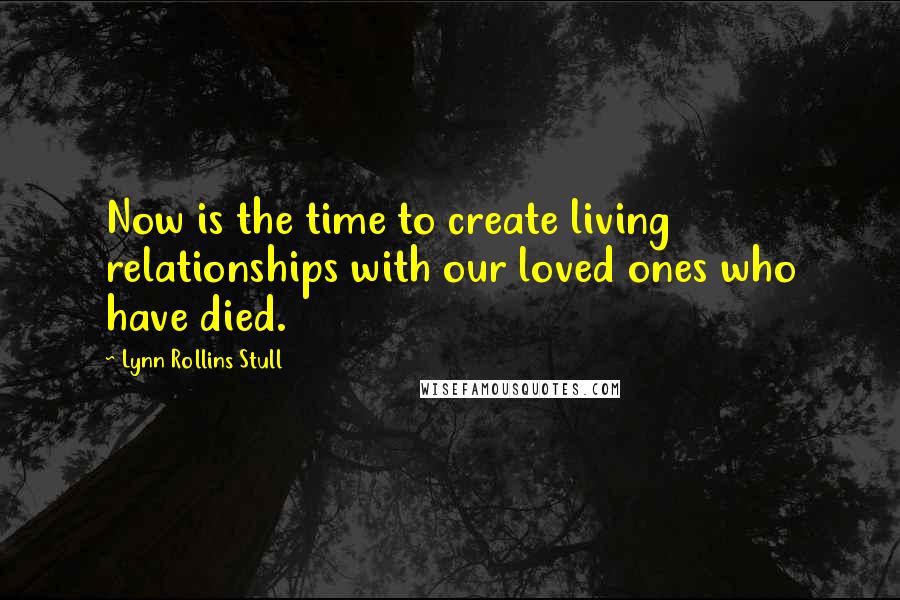 Now is the time to create living relationships with our loved ones who have died.

~ Lynn Rollins Stull

WISEFAMOUSQUOTES.COM